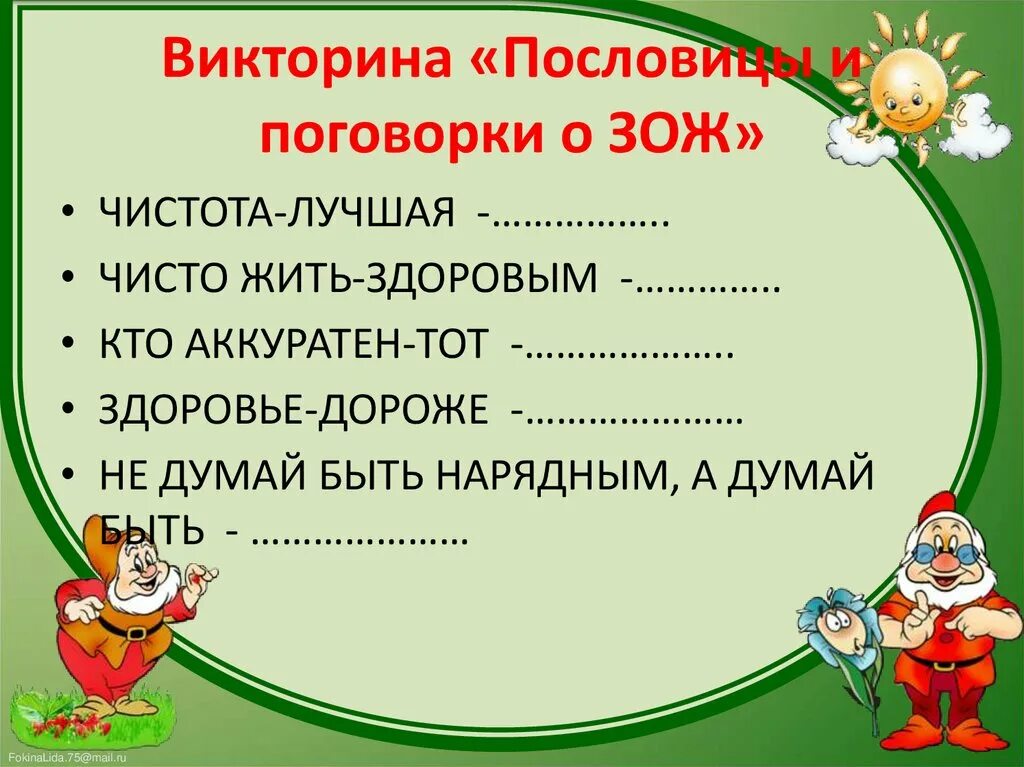 Викторина «Пословицы и поговорки о ЗОЖ»

• ЧИСТОТА-ЛУЧШАЯ -……………..
• ЧИСТО ЖИТЬ-ЗДОРОВЫМ -…………..
• КТО АККУРАТЕН-ТОТ -………………..
• ЗДОРОВЬЕ-ДОРОЖЕ -…………………
• НЕ ДУМАЙ БЫТЬ НАРЯДНЫМ, А ДУМАЙ БЫТЬ - …………………

FokinaLida.75@mail.ru